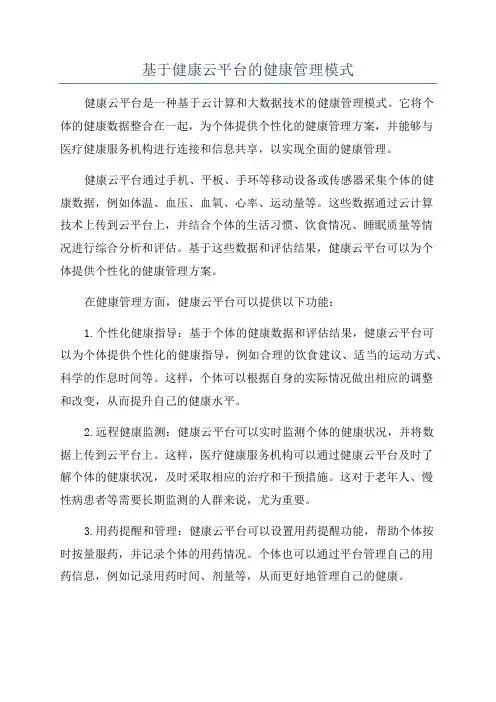 基于健康云平台的健康管理模式

健康云平台是一种基于云计算和大数据技术的健康管理模式。它将个体的健康数据整合在一起，为个体提供个性化的健康管理方案，并能够与医疗健康服务机构进行连接和信息共享，以实现全面的健康管理。

健康云平台通过手机、平板、手环等移动设备或传感器采集个体的健康数据，例如体温、血压、血氧、心率、运动量等。这些数据通过云计算技术上传到云平台上，并结合个体的生活习惯、饮食情况、睡眠质量等情况进行综合分析和评估。基于这些数据和评估结果，健康云平台可以为个体提供个性化的健康管理方案。

在健康管理方面，健康云平台可以提供以下功能：

1.个性化健康指导：基于个体的健康数据和评估结果，健康云平台可以为个体提供个性化的健康指导，例如合理的饮食建议、适当的运动方式、科学的作息时间等。这样，个体可以根据自身的实际情况做出相应的调整和改变，从而提升自己的健康水平。

2.远程健康监测：健康云平台可以实时监测个体的健康状况，并将数据上传到云平台上。这样，医疗健康服务机构可以通过健康云平台及时了解个体的健康状况，及时采取相应的治疗和干预措施。这对于老年人、慢性病患者等需要长期监测的人群来说，尤为重要。

3.用药提醒和管理：健康云平台可以设置用药提醒功能，帮助个体按时按量服药，并记录个体的用药情况。个体也可以通过平台管理自己的用药信息，例如记录用药时间、剂量等，从而更好地管理自己的健康。